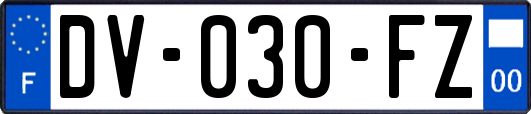 F
DV-030-FZ
00